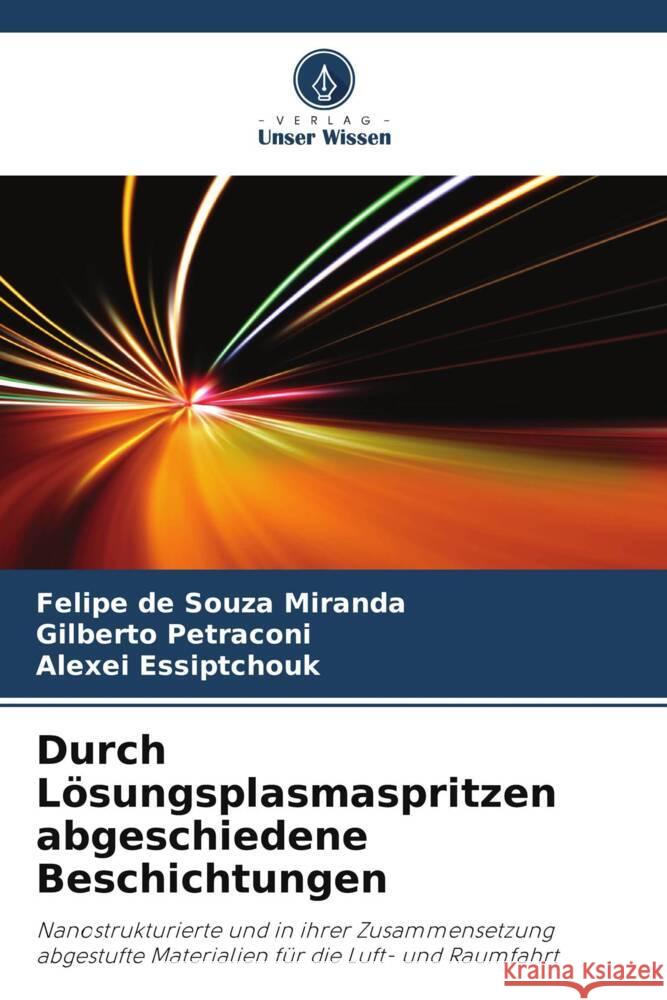 VERLAG
Unser Wissen

Felipe de Souza Miranda
Gilberto Petraconi
Alexei Essiptchouk

Durch Lösungsplasmaspritzen abgeschiedene Beschichtungen

Nanostrukturierte und in ihrer Zusammensetzung abgestufte Materialien für die Luft- und Raumfahrt